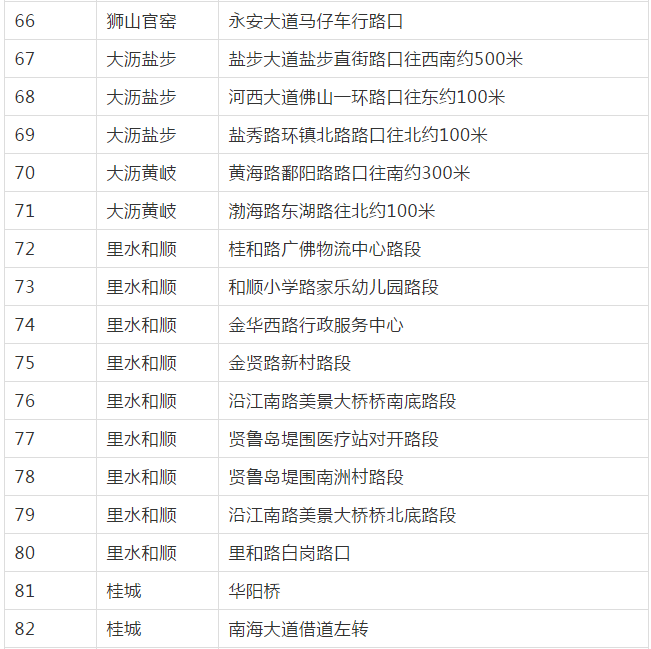 | 66 | 狮山官窑 | 永安大道马仔车行路口 |
|---|---|---|
| 67 | 大沥盐步 | 盐步大道盐步直街路口往西南约500米 |
| 68 | 大沥盐步 | 河西大道佛山一环路口往东约100米 |
| 69 | 大沥盐步 | 盐秀路环镇北路路口往北约100米 |
| 70 | 大沥黄岐 | 黄海路鄱阳路路口往南约300米 |
| 71 | 大沥黄岐 | 渤海路东湖路往北约100米 |
| 72 | 里水和顺 | 桂和路广佛物流中心路段 |
| 73 | 里水和顺 | 和顺小学路家乐幼儿园路段 |
| 74 | 里水和顺 | 金华西路行政服务中心 |
| 75 | 里水和顺 | 金贤路新村路段 |
| 76 | 里水和顺 | 沿江南路美景大桥桥南底路段 |
| 77 | 里水和顺 | 贤鲁岛堤围医疗站对开路段 |
| 78 | 里水和顺 | 贤鲁岛堤围南洲村路段 |
| 79 | 里水和顺 | 沿江南路美景大桥桥北底路段 |
| 80 | 里水和顺 | 里和路白岗路口 |
| 81 | 桂城 | 华阳桥 |
| 82 | 桂城 | 南海大道借道左转 |